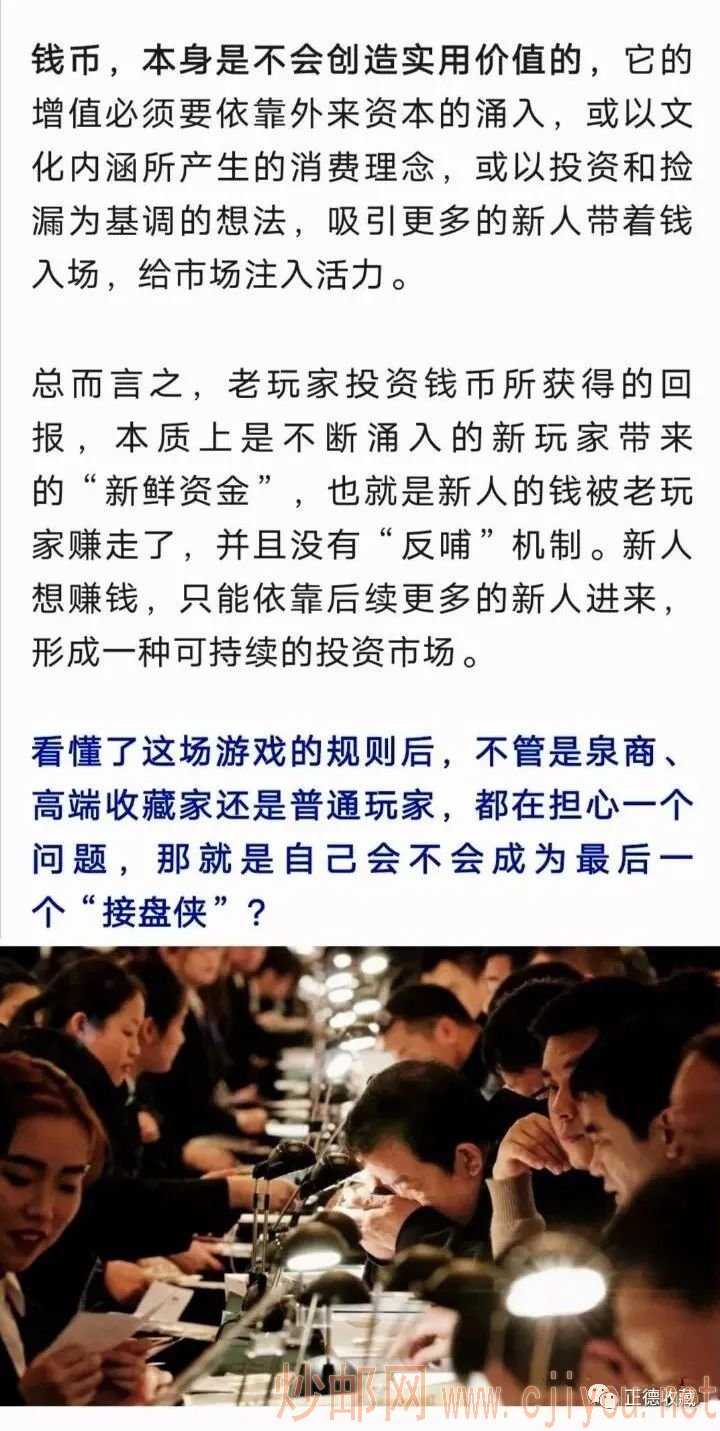 钱币，本身是不会创造实用价值的，它的增值必须要依靠外来资本的涌入，或以文化内涵所产生的消费理念，或以投资和捡漏为基调的想法，吸引更多的新人带着钱入场，给市场注入活力。

总而言之，老玩家投资钱币所获得的回报，本质上是不断涌入的新玩家带来的“新鲜资金”，也就是新人的钱被老玩家赚走了，并且没有“反哺”机制。新人想赚钱，只能依靠后续更多的新人进来，形成一种可持续的投资市场。

看懂了这场游戏的规则后，不管是泉商、高端收藏家还是普通玩家，都在担心一个问题，那就是自己会不会成为最后一个“接盘侠”？

炒邮网 www.cjiyou.net 正德收藏